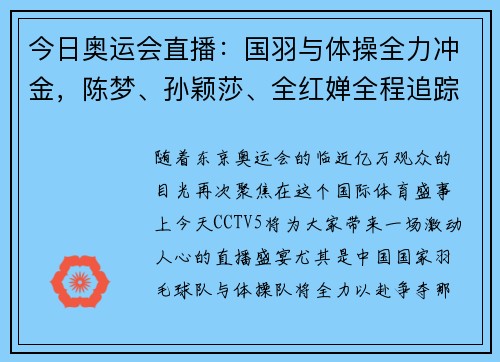 今日奥运会直播：国羽与体操全力冲金，陈梦、孙颖莎、全红婵全程追踪

随着东京奥运会的临近亿万观众的目光再次聚焦在这个国际体育盛事上今天CCTV5将为大家带来一场激动人心的直播盛宴尤其是中国国家羽毛球队与体操队将全力以赴争夺那